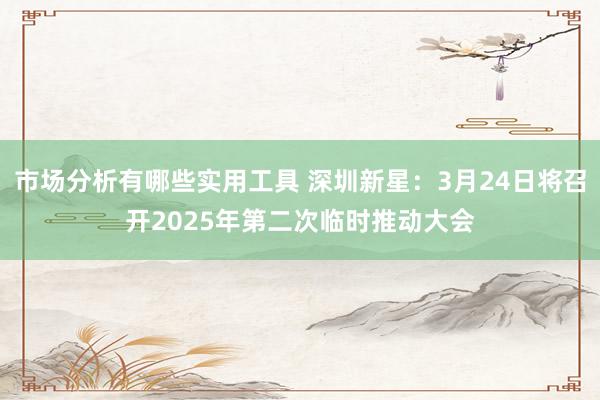 市场分析有哪些实用工具 深圳新星：3月24日将召开2025年第二次临时推动大会